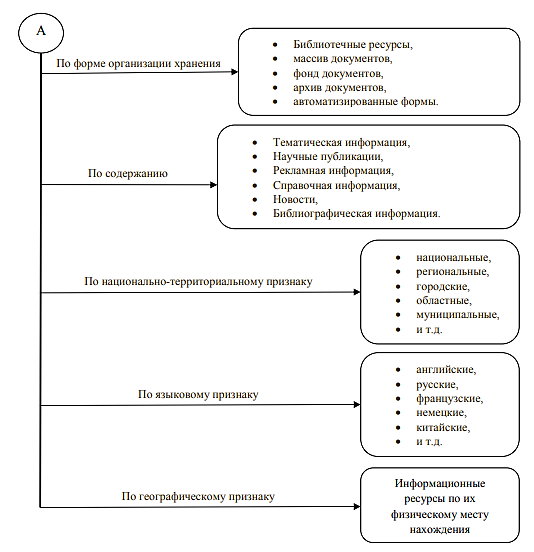 А

По форме организации хранения

- Библиотечные ресурсы,
- массив документов,
- фонд документов,
- архив документов,
- автоматизированные формы.

По содержанию

- Тематическая информация,
- Научные публикации,
- Рекламная информация,
- Справочная информация,
- Новости,
- Библиографическая информация.

По национально-территориальному признаку

- национальные,
- региональные,
- городские,
- областные,
- муниципальные,
- и т.д.

По языковому признаку

- английские,
- русские,
- французские,
- немецкие,
- китайские,
- и т.д.

По географическому признаку

Информационные ресурсы по их физическому месту нахождения